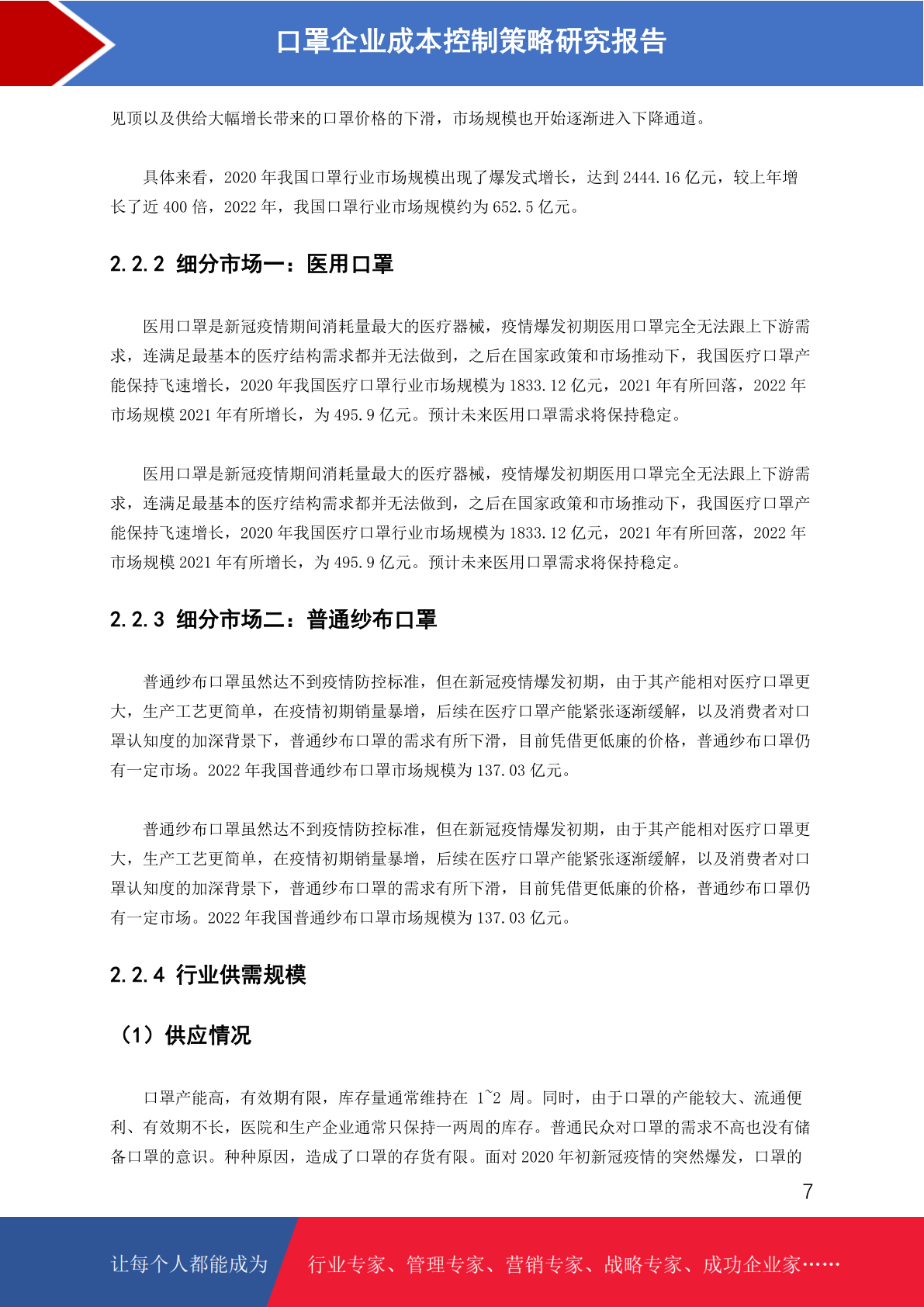 口罩企业成本控制策略研究报告

见顶以及供给大幅增长带来的口罩价格的下滑，市场规模也开始逐渐进入下降通道。

具体来看，2020 年我国口罩行业市场规模出现了爆发式增长，达到 2444.16 亿元，较上年增长了近 400 倍，2022 年，我国口罩行业市场规模约为 652.5 亿元。

2.2.2 细分市场一：医用口罩

医用口罩是新冠疫情期间消耗量最大的医疗器械，疫情爆发初期医用口罩完全无法跟上下游需求，连满足最基本的医疗结构需求都并无法做到，之后在国家政策和市场推动下，我国医疗口罩产能保持飞速增长，2020 年我国医疗口罩行业市场规模为 1833.12 亿元，2021 年有所回落，2022 年市场规模 2021 年有所增长，为 495.9 亿元。预计未来医用口罩需求将保持稳定。

医用口罩是新冠疫情期间消耗量最大的医疗器械，疫情爆发初期医用口罩完全无法跟上下游需求，连满足最基本的医疗结构需求都并无法做到，之后在国家政策和市场推动下，我国医疗口罩产能保持飞速增长，2020 年我国医疗口罩行业市场规模为 1833.12 亿元，2021 年有所回落，2022 年市场规模 2021 年有所增长，为 495.9 亿元。预计未来医用口罩需求将保持稳定。

2.2.3 细分市场二：普通纱布口罩

普通纱布口罩虽然达不到疫情防控标准，但在新冠疫情爆发初期，由于其产能相对医疗口罩更大，生产工艺更简单，在疫情初期销量暴增，后续在医疗口罩产能紧张逐渐缓解，以及消费者对口罩认知度的加深背景下，普通纱布口罩的需求有所下滑，目前凭借更低廉的价格，普通纱布口罩仍有一定市场。2022 年我国普通纱布口罩市场规模为 137.03 亿元。

普通纱布口罩虽然达不到疫情防控标准，但在新冠疫情爆发初期，由于其产能相对医疗口罩更大，生产工艺更简单，在疫情初期销量暴增，后续在医疗口罩产能紧张逐渐缓解，以及消费者对口罩认知度的加深背景下，普通纱布口罩的需求有所下滑，目前凭借更低廉的价格，普通纱布口罩仍有一定市场。2022 年我国普通纱布口罩市场规模为 137.03 亿元。

2.2.4 行业供需规模

（1）供应情况

口罩产能高，有效期有限，库存量通常维持在 1~2 周。同时，由于口罩的产能较大、流通便利、有效期不长，医院和生产企业通常只保持一两周的库存。普通民众对口罩的需求不高也没有储备口罩的意识。种种原因，造成了口罩的存货有限。面对 2020 年初新冠疫情的突然爆发，口罩的

7

让每个人都能成为 行业专家、管理专家、营销专家、战略专家、成功企业家……